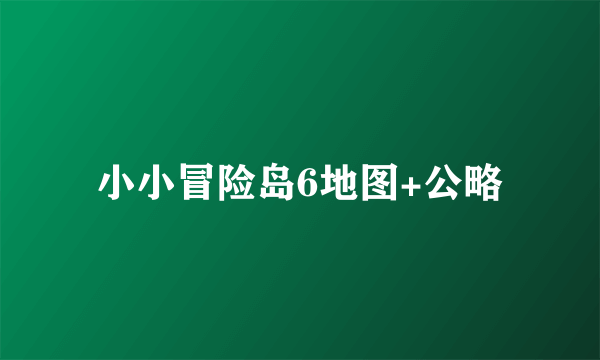 小小冒险岛6地图+公略